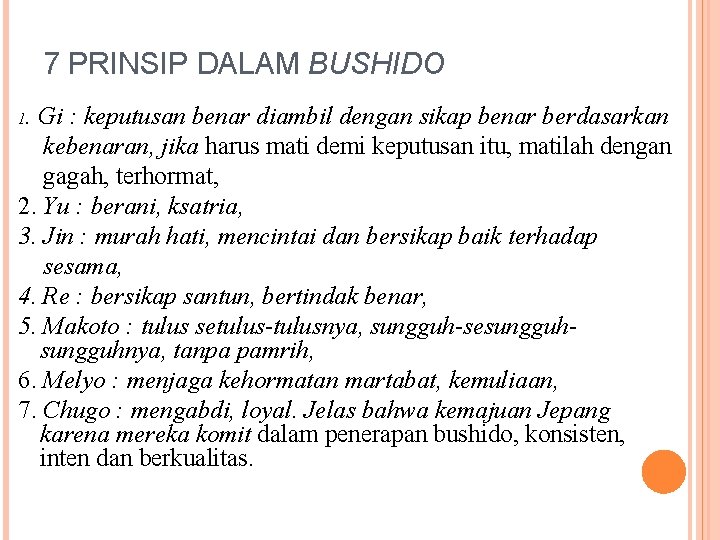 7 PRINSIP DALAM BUSHIDO

1. Gi : keputusan benar diambil dengan sikap benar berdasarkan kebenaran, jika harus mati demi keputusan itu, matilah dengan gagah, terhormat,
2. Yu : berani, ksatria,
3. Jin : murah hati, mencintai dan bersikap baik terhadap sesama,
4. Re : bersikap santun, bertindak benar,
5. Makoto : tulus setulus-tulusnya, sungguh-sesungguh-sungguhnya, tanpa pamrih,
6. Melyo : menjaga kehormatan martabat, kemuliaan,
7. Chugo : mengabdi, loyal. Jelas bahwa kemajuan Jepang karena mereka komit dalam penerapan bushido, konsisten, inten dan berkualitas.